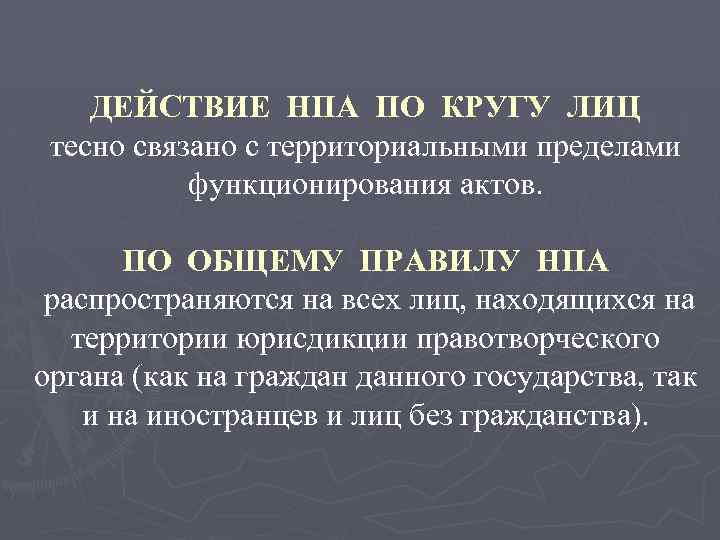 ДЕЙСТВИЕ НПА ПО КРУГУ ЛИЦ тесно связано с территориальными пределами функционирования актов.

ПО ОБЩЕМУ ПРАВИЛУ НПА распространяются на всех лиц, находящихся на территории юрисдикции правотворческого органа (как на граждан данного государства, так и на иностранцев и лиц без гражданства).